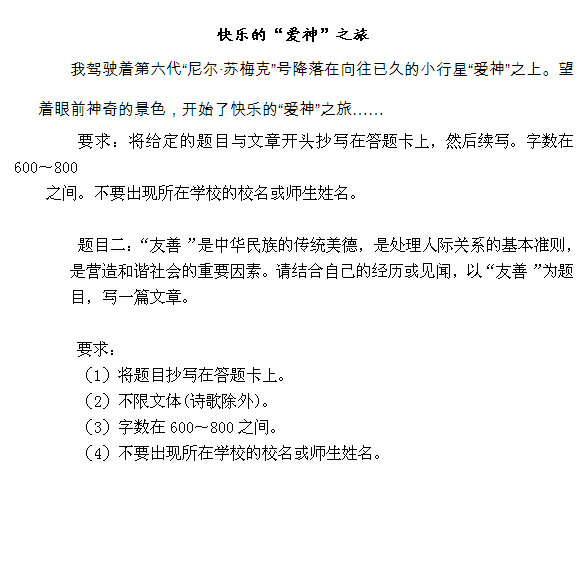 快乐的“爱神”之旅

我驾驶着第六代“尼尔·苏梅克”号降落在向往已久的小行星“爱神”之上。望着眼前神奇的景色，开始了快乐的“爱神”之旅……

要求：将给定的题目与文章开头抄写在答题卡上，然后续写。字数在600～800之间。不要出现所在学校的校名或师生姓名。

题目二：“友善 ”是中华民族的传统美德，是处理人际关系的基本准则，是营造和谐社会的重要因素。请结合自己的经历或见闻，以“友善 ”为题目，写一篇文章。

要求：
（1）将题目抄写在答题卡上。
（2）不限文体(诗歌除外)。
（3）字数在 600～800 之间。
（4）不要出现所在学校的校名或师生姓名。